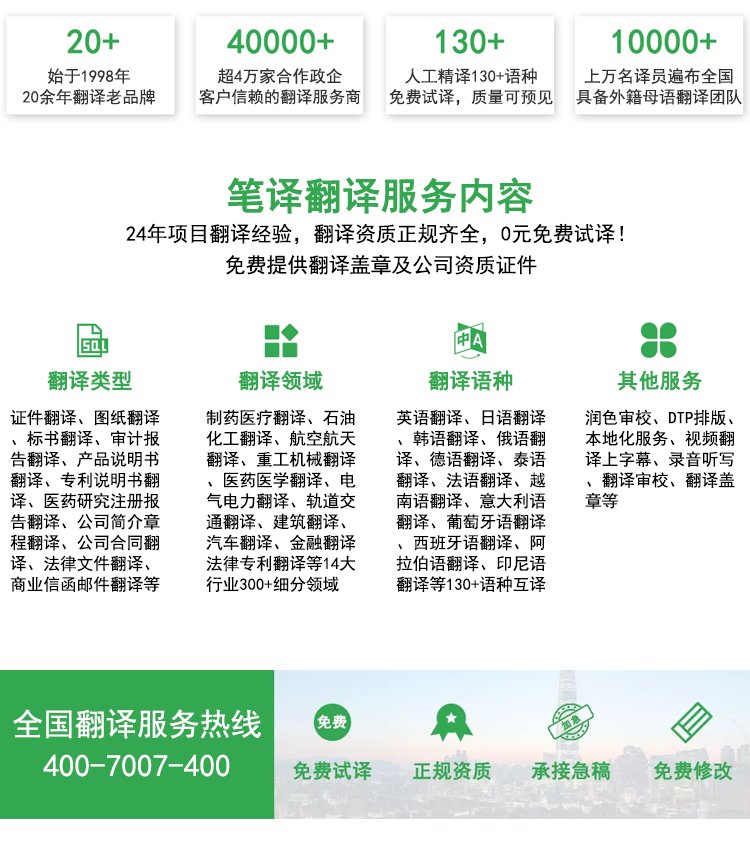 20+
始于1998年
20余年翻译老品牌

40000+
超4万家合作政企
客户信赖的翻译服务商

130+
人工精译130+语种
免费试译，质量可预见

10000+
上万名译员遍布全国
具备外籍母语翻译团队

笔译翻译服务内容
24年项目翻译经验，翻译资质正规齐全，0元免费试译！
免费提供翻译盖章及公司资质证件

SQL

翻译类型
证件翻译、图纸翻译、标书翻译、审计报告翻译、产品说明书翻译、专利说明书翻译、医药研究注册报告翻译、公司简介章程翻译、公司合同翻译、法律文件翻译、商业信函邮件翻译等

翻译领域
制药医疗翻译、石油化工翻译、航空航天翻译、重工机械翻译、医药医学翻译、电气电力翻译、轨道交通翻译、建筑翻译、汽车翻译、金融翻译法律专利翻译等14大行业300+细分领域

中A

翻译语种
英语翻译、日语翻译、韩语翻译、俄语翻译、德语翻译、泰语翻译、法语翻译、越南语翻译、意大利语翻译、葡萄牙语翻译、西班牙语翻译、阿拉伯语翻译、印尼语翻译等130+语种互译

其他服务
润色审校、DTP排版、本地化服务、视频翻译上字幕、录音听写、翻译审校、翻译盖章等

全国翻译服务热线
400-7007-400

免费
免费试译

正规资质

加急
承接急稿

免费修改